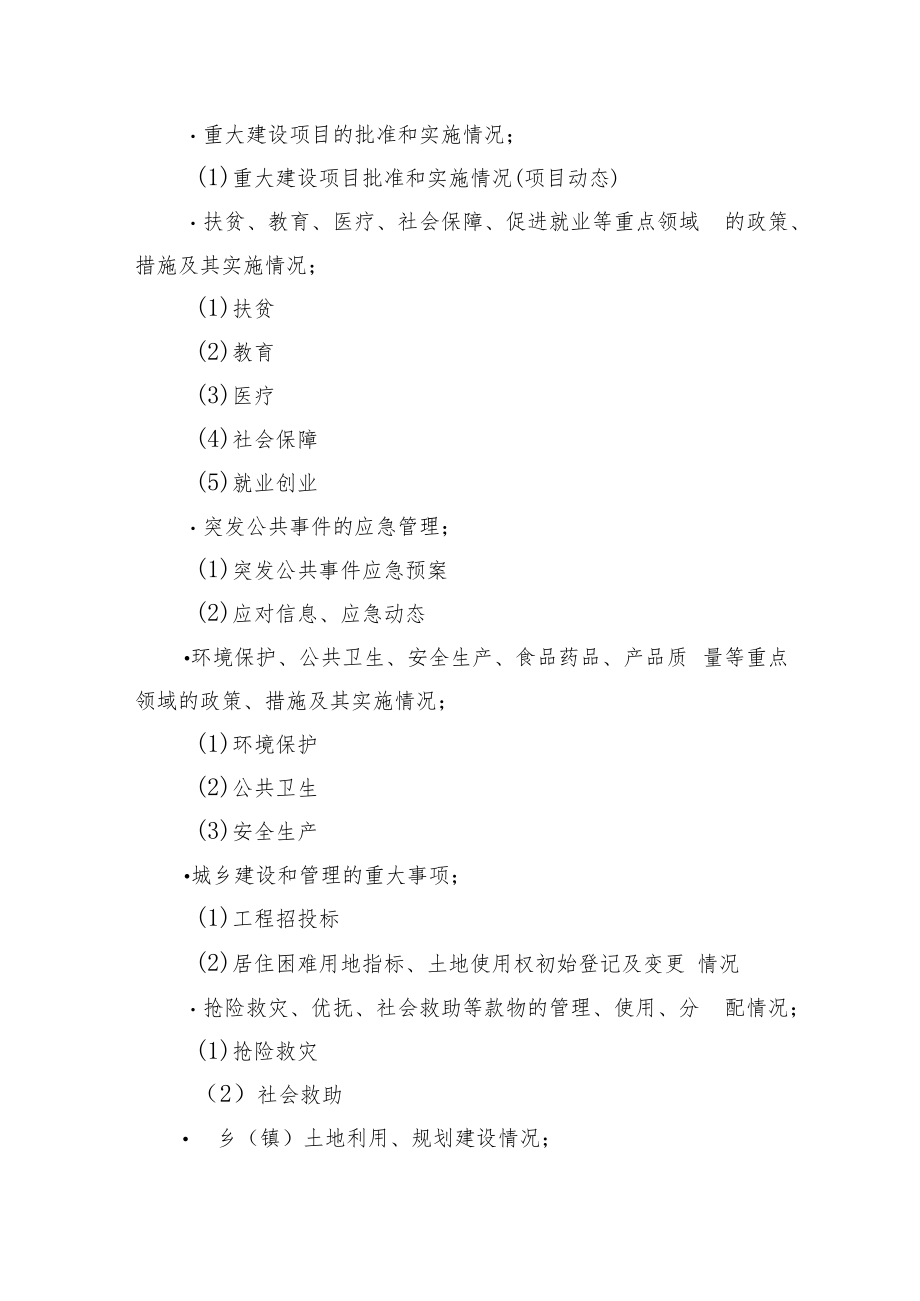 ·重大建设项目的批准和实施情况；

(1)重大建设项目批准和实施情况(项目动态)

·扶贫、教育、医疗、社会保障、促进就业等重点领域 的政策、措施及其实施情况；

(1)扶贫

(2)教育

(3)医疗

(4)社会保障

(5)就业创业

·突发公共事件的应急管理；

(1)突发公共事件应急预案

(2)应对信息、应急动态

•环境保护、公共卫生、安全生产、食品药品、产品质 量等重点领域的政策、措施及其实施情况；

(1)环境保护

(2)公共卫生

(3)安全生产

•城乡建设和管理的重大事项；

(1)工程招投标

(2)居住困难用地指标、土地使用权初始登记及变更 情况

·抢险救灾、优抚、社会救助等款物的管理、使用、分 配情况；

(1)抢险救灾

（2）社会救助

• 乡（镇）土地利用、规划建设情况；